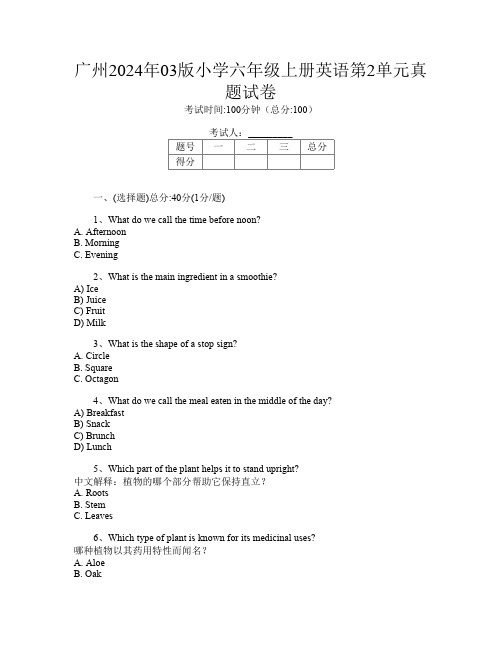 广州2024年03版小学六年级上册英语第2单元真题试卷

考试时间:100分钟（总分:100）

考试人：__________

| 题号 | 一 | 二 | 三 | 总分 |
|---|---|---|---|---|
| 得分 | | | | |

一、(选择题)总分:40分(1分/题)

1、What do we call the time before noon?
A. Afternoon
B. Morning
C. Evening

2、What is the main ingredient in a smoothie?
A) Ice
B) Juice
C) Fruit
D) Milk

3、What is the shape of a stop sign?
A. Circle
B. Square
C. Octagon

4、What do we call the meal eaten in the middle of the day?
A) Breakfast
B) Snack
C) Brunch
D) Lunch

5、Which part of the plant helps it to stand upright?
中文解释：植物的哪个部分帮助它保持直立？
A. Roots
B. Stem
C. Leaves

6、Which type of plant is known for its medicinal uses?
哪种植物以其药用特性而闻名？
A. Aloe
B. Oak